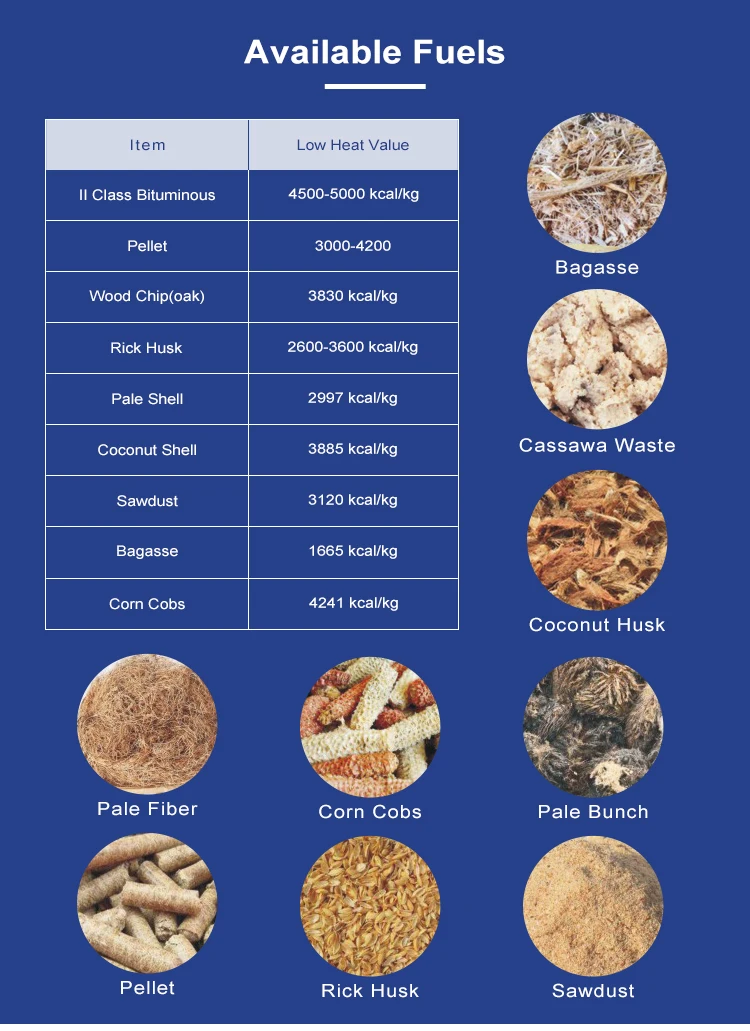 Available Fuels

| Item | Low Heat Value |
|---|---|
| II Class Bituminous | 4500-5000 kcal/kg |
| Pellet | 3000-4200 |
| Wood Chip(oak) | 3830 kcal/kg |
| Rick Husk | 2600-3600 kcal/kg |
| Pale Shell | 2997 kcal/kg |
| Coconut Shell | 3885 kcal/kg |
| Sawdust | 3120 kcal/kg |
| Bagasse | 1665 kcal/kg |
| Corn Cobs | 4241 kcal/kg |

Bagasse

Cassawa Waste

Coconut Husk

Pale Fiber

Corn Cobs

Pale Bunch

Pellet

Rick Husk

Sawdust